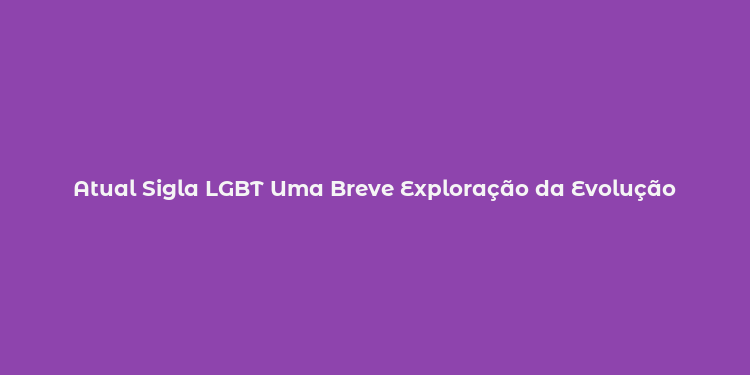 Atual Sigla LGBT Uma Breve Exploração da Evolução